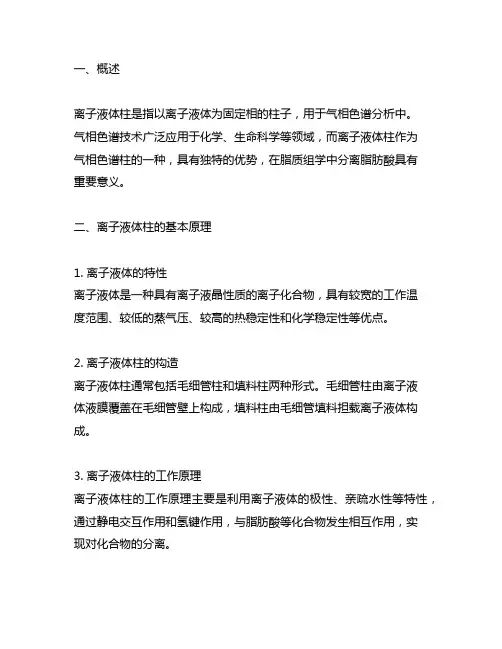 一、概述

离子液体柱是指以离子液体为固定相的柱子，用于气相色谱分析中。气相色谱技术广泛应用于化学、生命科学等领域，而离子液体柱作为气相色谱柱的一种，具有独特的优势，在脂质组学中分离脂肪酸具有重要意义。

二、离子液体柱的基本原理

1. 离子液体的特性
离子液体是一种具有离子液晶性质的离子化合物，具有较宽的工作温度范围、较低的蒸气压、较高的热稳定性和化学稳定性等优点。

2. 离子液体柱的构造
离子液体柱通常包括毛细管柱和填料柱两种形式。毛细管柱由离子液体液膜覆盖在毛细管壁上构成，填料柱由毛细管填料担载离子液体构成。

3. 离子液体柱的工作原理
离子液体柱的工作原理主要是利用离子液体的极性、亲疏水性等特性，通过静电交互作用和氢键作用，与脂肪酸等化合物发生相互作用，实现对化合物的分离。